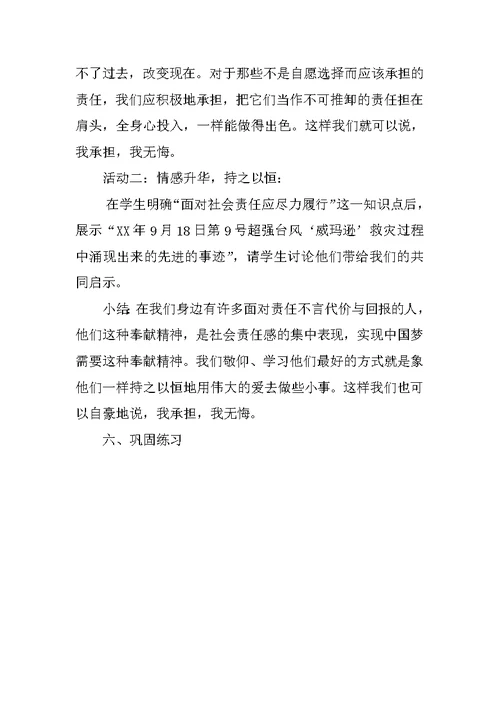 不了过去，改变现在。对于那些不是自愿选择而应该承担的责任，我们应积极地承担，把它们当作不可推卸的责任担在肩头，全身心投入，一样能做得出色。这样我们就可以说，我承担，我无悔。

活动二：情感升华，持之以恒：

在学生明确“面对社会责任应尽力履行”这一知识点后，展示“XX年9月18日第9号超强台风‘威玛逊’救灾过程中涌现出来的先进的事迹”，请学生讨论他们带给我们的共同启示。

小结 在我们身边有许多面对责任不言代价与回报的人，他们这种奉献精神，是社会责任感的集中表现，实现中国梦需要这种奉献精神。我们敬仰、学习他们最好的方式就是象他们一样持之以恒地用伟大的爱去做些小事。这样我们也可以自豪地说，我承担，我无悔。

六、巩固练习